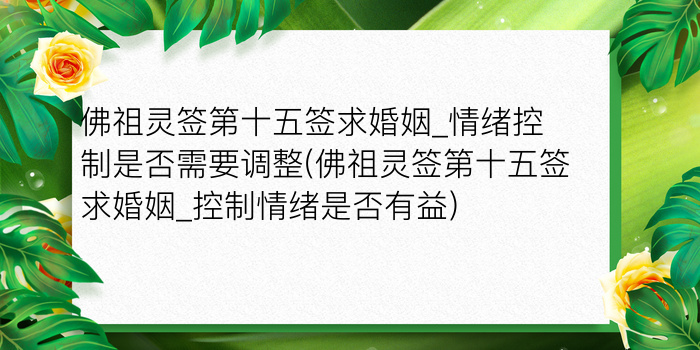 佛祖灵签第十五签求婚姻_情绪控制是否需要调整(佛祖灵签第十五签求婚姻_控制情绪是否有益)